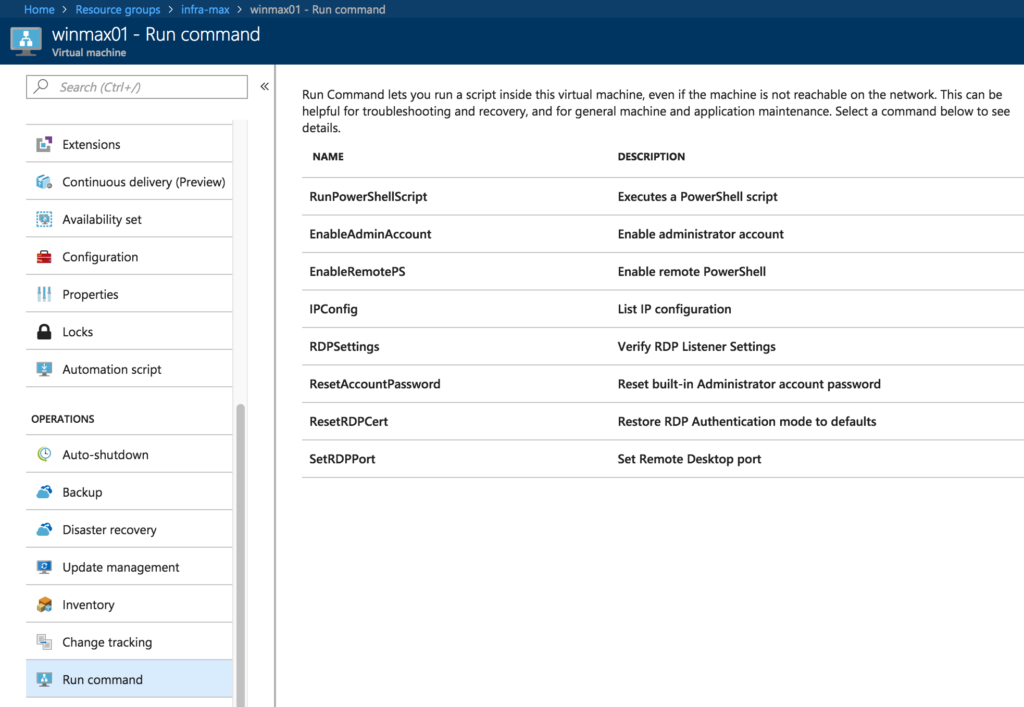 Home > Resource groups > infra-max > winmax01 - Run command

winmax01 - Run command
Virtual machine

Search (Ctrl+/)

«

Extensions
Continuous delivery (Preview)
Availability set
Configuration
Properties
Locks
Automation script

OPERATIONS
Auto-shutdown
Backup
Disaster recovery
Update management
Inventory
Change tracking
Run command

Run Command lets you run a script inside this virtual machine, even if the machine is not reachable on the network. This can be helpful for troubleshooting and recovery, and for general machine and application maintenance. Select a command below to see details.

| NAME | DESCRIPTION |
|---|---|
| RunPowerShellScript | Executes a PowerShell script |
| EnableAdminAccount | Enable administrator account |
| EnableRemotePS | Enable remote PowerShell |
| IPConfig | List IP configuration |
| RDPSettings | Verify RDP Listener Settings |
| ResetAccountPassword | Reset built-in Administrator account password |
| ResetRDPCert | Restore RDP Authentication mode to defaults |
| SetRDPPort | Set Remote Desktop port |